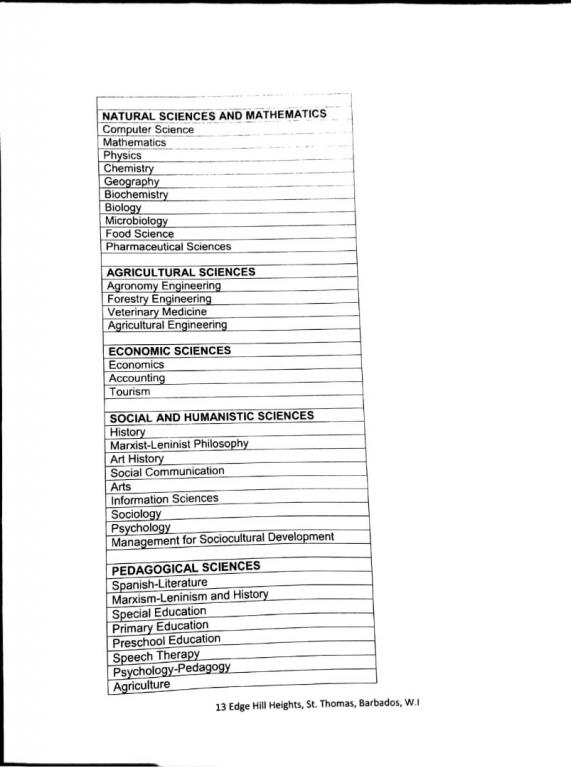 | NATURAL SCIENCES AND MATHEMATICS |
|---|
| Computer Science |
| Mathematics |
| Physics |
| Chemistry |
| Geography |
| Biochemistry |
| Biology |
| Microbiology |
| Food Science |
| Pharmaceutical Sciences |
| |
| AGRICULTURAL SCIENCES |
| Agronomy Engineering |
| Forestry Engineering |
| Veterinary Medicine |
| Agricultural Engineering |
| |
| ECONOMIC SCIENCES |
| Economics |
| Accounting |
| Tourism |
| |
| SOCIAL AND HUMANISTIC SCIENCES |
| History |
| Marxist-Leninist Philosophy |
| Art History |
| Social Communication |
| Arts |
| Information Sciences |
| Sociology |
| Psychology |
| Management for Sociocultural Development |
| |
| PEDAGOGICAL SCIENCES |
| Spanish-Literature |
| Marxism-Leninism and History |
| Special Education |
| Primary Education |
| Preschool Education |
| Speech Therapy |
| Psychology-Pedagogy |
| Agriculture |

13 Edge Hill Heights, St. Thomas, Barbados, W.I